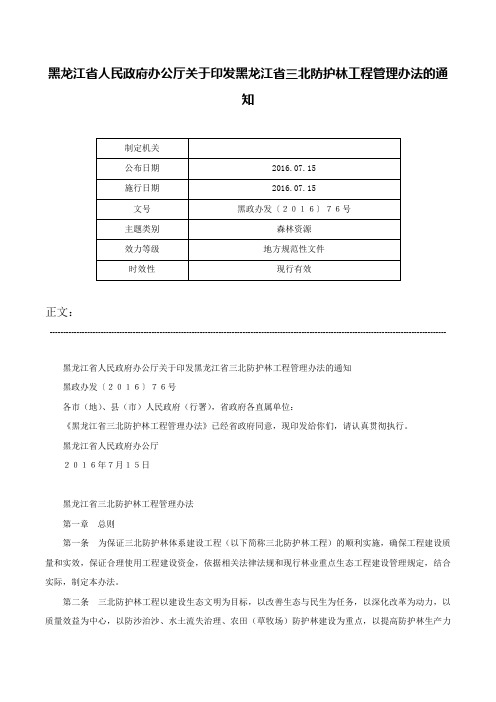 黑龙江省人民政府办公厅关于印发黑龙江省三北防护林工程管理办法的通知

| 制定机关 | |
|---|---|
| 公布日期 | 2016.07.15 |
| 施行日期 | 2016.07.15 |
| 文号 | 黑政办发〔２０１６〕７６号 |
| 主题类别 | 森林资源 |
| 效力等级 | 地方规范性文件 |
| 时效性 | 现行有效 |

正文：

黑龙江省人民政府办公厅关于印发黑龙江省三北防护林工程管理办法的通知

黑政办发〔２０１６〕７６号

各市（地）、县（市）人民政府（行署），省政府各直属单位：

《黑龙江省三北防护林工程管理办法》已经省政府同意，现印发给你们，请认真贯彻执行。

黑龙江省人民政府办公厅

２０１６年７月１５日

黑龙江省三北防护林工程管理办法

第一章　总则

第一条　为保证三北防护林体系建设工程（以下简称三北防护林工程）的顺利实施，确保工程建设质量和实效，保证合理使用工程建设资金，依据相关法律法规和现行林业重点生态工程建设管理规定，结合实际，制定本办法。

第二条　三北防护林工程以建设生态文明为目标，以改善生态与民生为任务，以深化改革为动力，以质量效益为中心，以防沙治沙、水土流失治理、农田（草牧场）防护林建设为重点，以提高防护林生产力